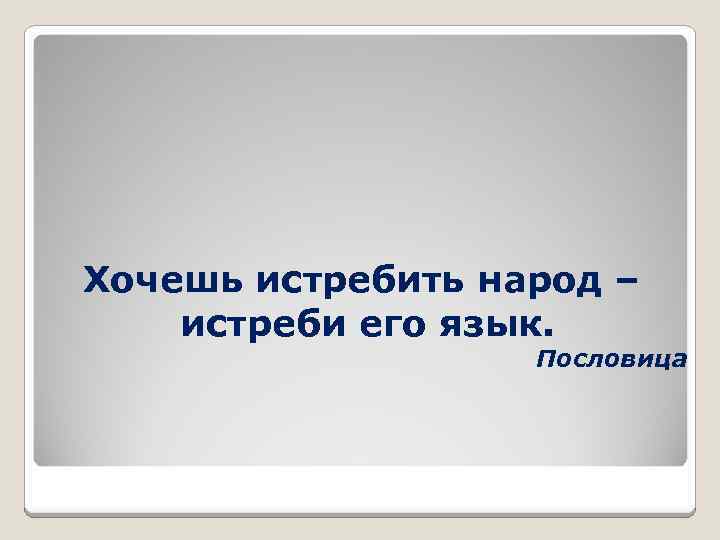 Хочешь истребить народ – истреби его язык.

Пословица